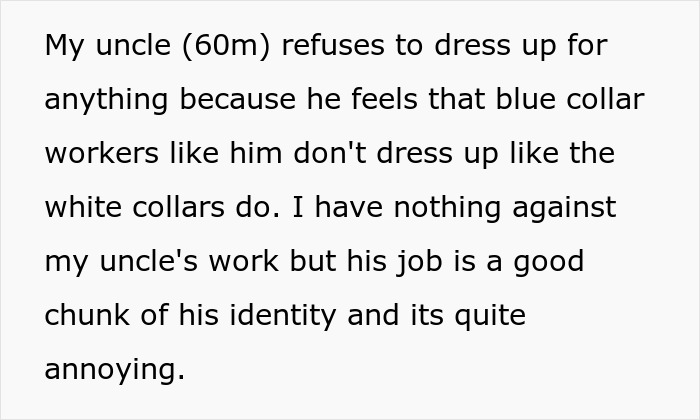 My uncle (60m) refuses to dress up for anything because he feels that blue collar workers like him don't dress up like the white collars do. I have nothing against my uncle's work but his job is a good chunk of his identity and its quite annoying.